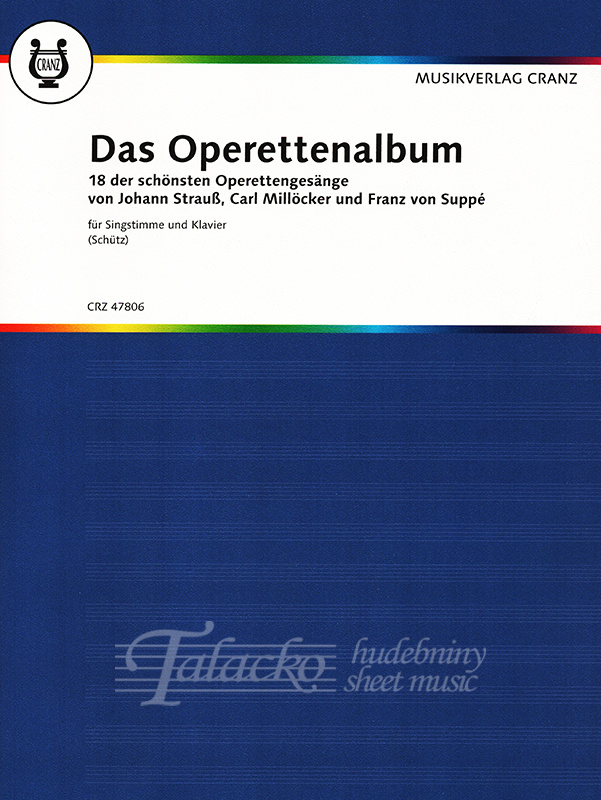 CRANZ

MUSIKVERLAG CRANZ

Das Operettenalbum

18 der schönsten Operettengesänge
von Johann Strauß, Carl Millöcker und Franz von Suppé

für Singstimme und Klavier
(Schütz)

CRZ 47806

Talacko hudebniny sheet music